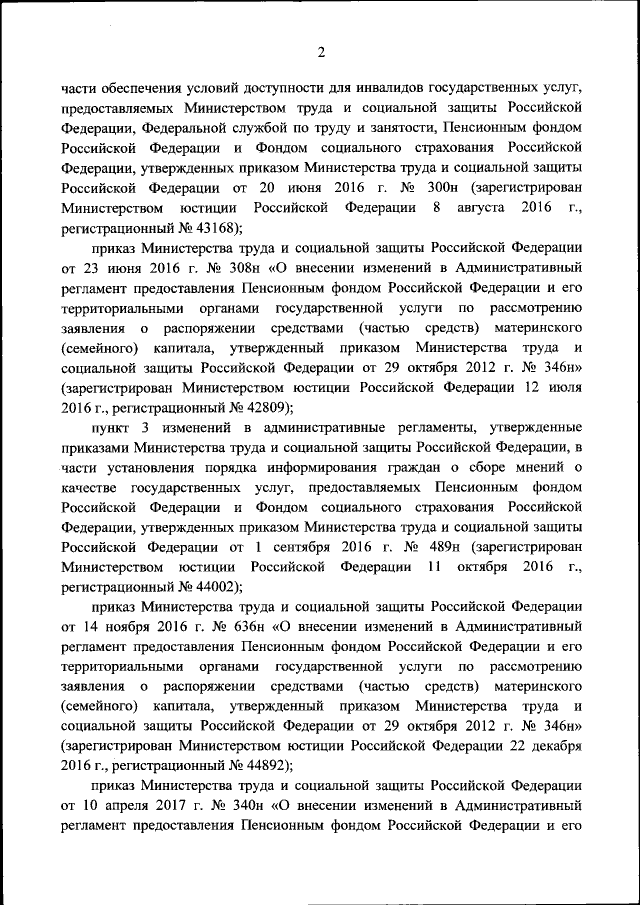 2

части обеспечения условий доступности для инвалидов государственных услуг, предоставляемых Министерством труда и социальной защиты Российской Федерации, Федеральной службой по труду и занятости, Пенсионным фондом Российской Федерации и Фондом социального страхования Российской Федерации, утвержденных приказом Министерства труда и социальной защиты Российской Федерации от 20 июня 2016 г. № 300н (зарегистрирован Министерством юстиции Российской Федерации 8 августа 2016 г., регистрационный № 43168);

приказ Министерства труда и социальной защиты Российской Федерации от 23 июня 2016 г. № 308н «О внесении изменений в Административный регламент предоставления Пенсионным фондом Российской Федерации и его территориальными органами государственной услуги по рассмотрению заявления о распоряжении средствами (частью средств) материнского (семейного) капитала, утвержденный приказом Министерства труда и социальной защиты Российской Федерации от 29 октября 2012 г. № 346н» (зарегистрирован Министерством юстиции Российской Федерации 12 июля 2016 г., регистрационный № 42809);

пункт 3 изменений в административные регламенты, утвержденные приказами Министерства труда и социальной защиты Российской Федерации, в части установления порядка информирования граждан о сборе мнений о качестве государственных услуг, предоставляемых Пенсионным фондом Российской Федерации и Фондом социального страхования Российской Федерации, утвержденных приказом Министерства труда и социальной защиты Российской Федерации от 1 сентября 2016 г. № 489н (зарегистрирован Министерством юстиции Российской Федерации 11 октября 2016 г., регистрационный № 44002);

приказ Министерства труда и социальной защиты Российской Федерации от 14 ноября 2016 г. № 636н «О внесении изменений в Административный регламент предоставления Пенсионным фондом Российской Федерации и его территориальными органами государственной услуги по рассмотрению заявления о распоряжении средствами (частью средств) материнского (семейного) капитала, утвержденный приказом Министерства труда и социальной защиты Российской Федерации от 29 октября 2012 г. № 346н» (зарегистрирован Министерством юстиции Российской Федерации 22 декабря 2016 г., регистрационный № 44892);

приказ Министерства труда и социальной защиты Российской Федерации от 10 апреля 2017 г. № 340н «О внесении изменений в Административный регламент предоставления Пенсионным фондом Российской Федерации и его